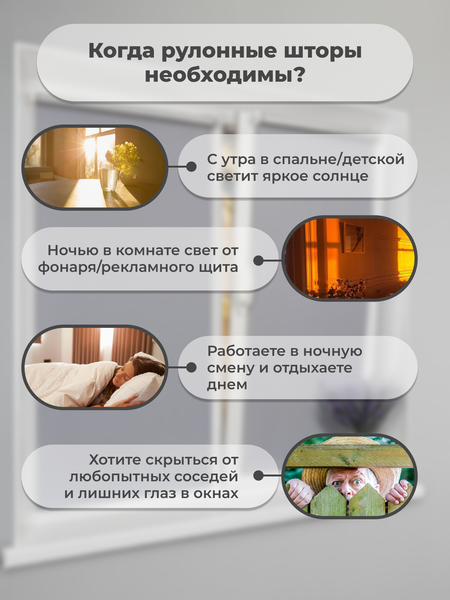 Когда рулонные шторы необходимы?

С утра в спальне/детской светит яркое солнце

Ночью в комнате свет от фонаря/рекламного щита

Работаете в ночную смену и отдыхаете днем

Хотите скрыться от любопытных соседей и лишних глаз в окнах